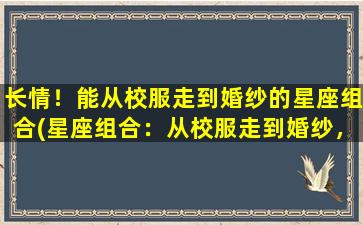 长情！能从校服走到婚纱的星座组合(星座组合：从校服走到婚纱，